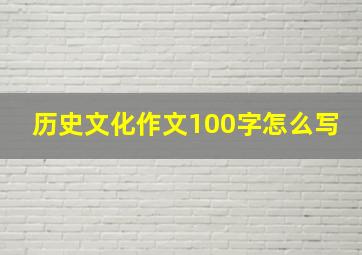 历史文化作文100字怎么写